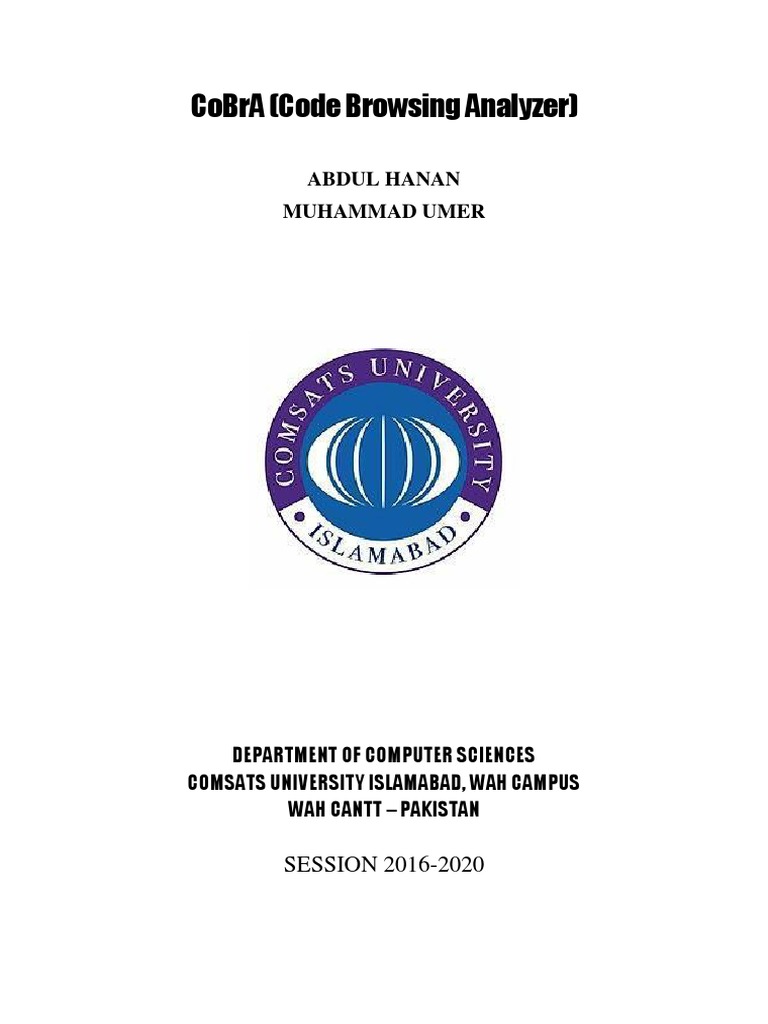 CoBrA (Code Browsing Analyzer)

ABDUL HANAN
MUHAMMAD UMER

COMSATS UNIVERSITY
ISLAMABAD

DEPARTMENT OF COMPUTER SCIENCES
COMSATS UNIVERSITY ISLAMABAD, WAH CAMPUS
WAH CANTT – PAKISTAN

SESSION 2016-2020